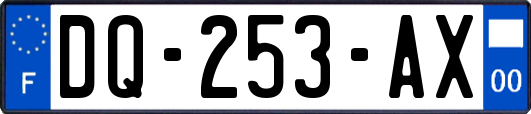 F
DQ-253-AX
00